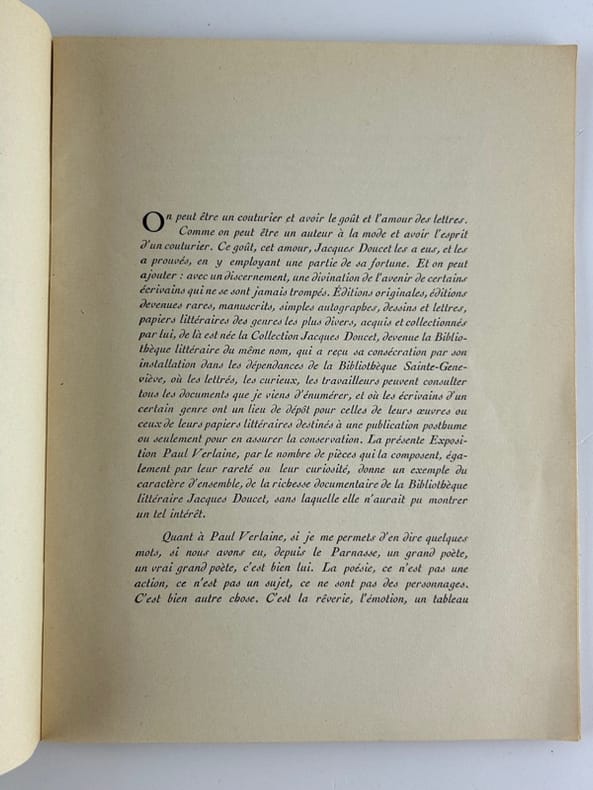 On peut être un couturier et avoir le goût et l'amour des lettres. Comme on peut être un auteur à la mode et avoir l'esprit d'un couturier. Ce goût, cet amour, Jacques Doucet les a eus, et les a prouvés, en y employant une partie de sa fortune. Et on peut ajouter : avec un discernement, une divination de l'avenir de certains écrivains qui ne se sont jamais trompés. Éditions originales, éditions devenues rares, manuscrits, simples autographes, dessins et lettres, papiers littéraires des genres les plus divers, acquis et collectionnés par lui, de là est née la Collection Jacques Doucet, devenue la Bibliothèque littéraire du même nom, qui a reçu sa consécration par son installation dans les dépendances de la Bibliothèque Sainte-Geneviève, où les lettrés, les curieux, les travailleurs peuvent consulter tous les documents que je viens d'énumérer, et où les écrivains d'un certain genre ont un lieu de dépôt pour celles de leurs œuvres ou ceux de leurs papiers littéraires destinés à une publication posthume ou seulement pour en assurer la conservation. La présente Exposition Paul Verlaine, par le nombre de pièces qui la composent, également par leur rareté ou leur curiosité, donne un exemple du caractère d'ensemble, de la richesse documentaire de la Bibliothèque littéraire Jacques Doucet, sans laquelle elle n'aurait pu montrer un tel intérêt.

Quant à Paul Verlaine, si je me permets d'en dire quelques mots, si nous avons eu, depuis le Parnasse, un grand poète, un vrai grand poète, c'est bien lui. La poésie, ce n'est pas une action, ce n'est pas un sujet, ce ne sont pas des personnages. C'est bien autre chose. C'est la rêverie, l'émotion, un tableau